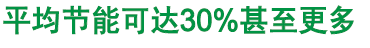 平均节能可达30%甚至更多